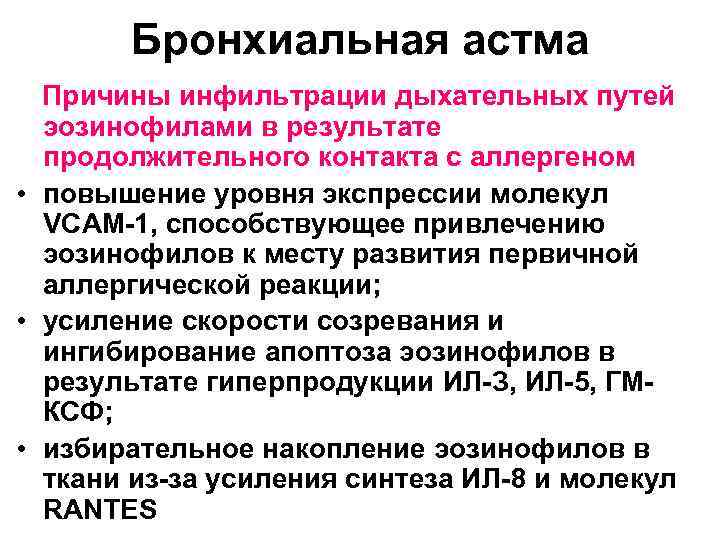 Бронхиальная астма

Причины инфильтрации дыхательных путей эозинофилами в результате продолжительного контакта с аллергеном

• повышение уровня экспрессии молекул VCAM-1, способствующее привлечению эозинофилов к месту развития первичной аллергической реакции;
• усиление скорости созревания и ингибирование апоптоза эозинофилов в результате гиперпродукции ИЛ-3, ИЛ-5, ГМ-КСФ;
• избирательное накопление эозинофилов в ткани из-за усиления синтеза ИЛ-8 и молекул RANTES